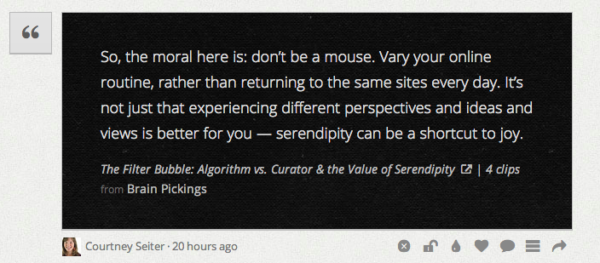 “

So, the moral here is: don’t be a mouse. Vary your online routine, rather than returning to the same sites every day. It’s not just that experiencing different perspectives and ideas and views is better for you — serendipity can be a shortcut to joy.

The Filter Bubble: Algorithm vs. Curator & the Value of Serendipity | 4 clips
from Brain Pickings

Courtney Seiter · 20 hours ago